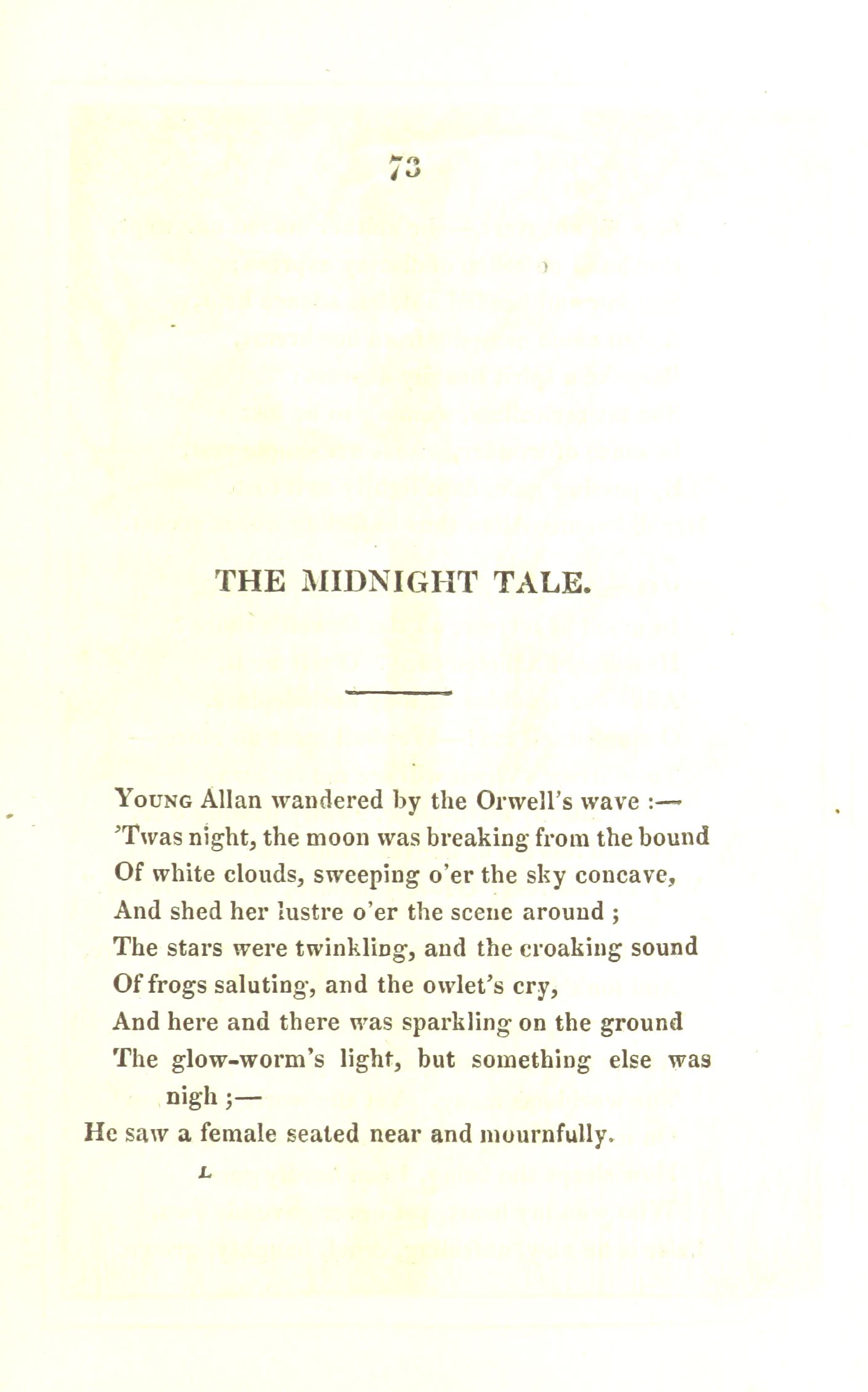 73

THE MIDNIGHT TALE.

Young Allan wandered by the Orwell's wave :—
'Twas night, the moon was breaking from the bound
Of white clouds, sweeping o'er the sky concave,
And shed her lustre o'er the scene around ;
The stars were twinkling, and the croaking sound
Of frogs saluting, and the owlet's cry,
And here and there was sparkling on the ground
The glow-worm's light, but something else was nigh ;—
He saw a female seated near and mournfully.

L